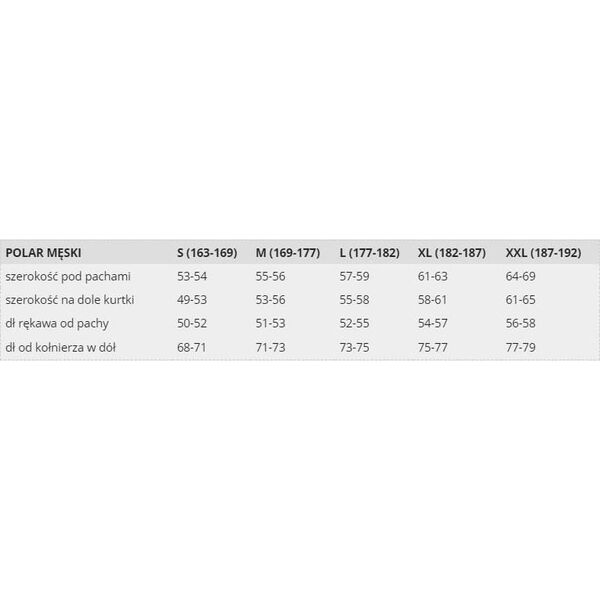 | POLAR MĘSKI | S (163-169) | M (169-177) | L (177-182) | XL (182-187) | XXL (187-192) |
|---|---|---|---|---|---|
| szerokość pod pachami | 53-54 | 55-56 | 57-59 | 61-63 | 64-69 |
| szerokość na dole kurtki | 49-53 | 53-56 | 55-58 | 58-61 | 61-65 |
| dł rękawa od pachy | 50-52 | 51-53 | 52-55 | 54-57 | 56-58 |
| dł od kołnierza w dół | 68-71 | 71-73 | 73-75 | 75-77 | 77-79 |